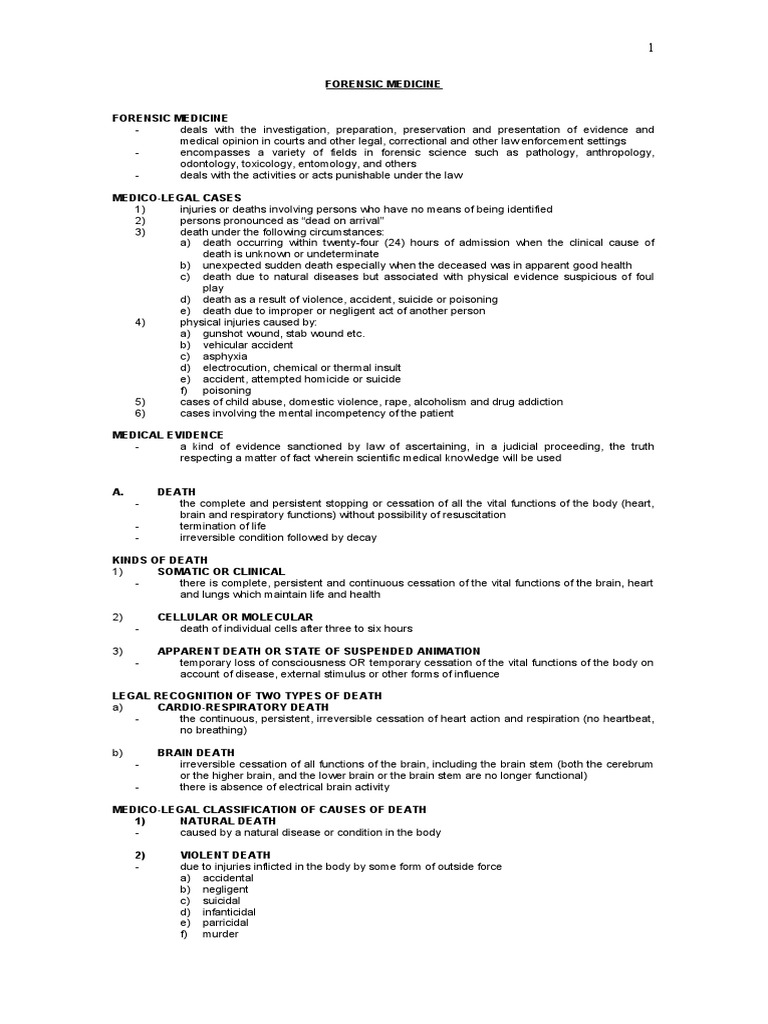 1

FORENSIC MEDICINE

FORENSIC MEDICINE
- deals with the investigation, preparation, preservation and presentation of evidence and medical opinion in courts and other legal, correctional and other law enforcement settings
- encompasses a variety of fields in forensic science such as pathology, anthropology, odontology, toxicology, entomology, and others
- deals with the activities or acts punishable under the law

MEDICO-LEGAL CASES
1) injuries or deaths involving persons who have no means of being identified
2) persons pronounced as "dead on arrival"
3) death under the following circumstances:
a) death occurring within twenty-four (24) hours of admission when the clinical cause of death is unknown or undeterminate
b) unexpected sudden death especially when the deceased was in apparent good health
c) death due to natural diseases but associated with physical evidence suspicious of foul play
d) death as a result of violence, accident, suicide or poisoning
e) death due to improper or negligent act of another person
4) physical injuries caused by:
a) gunshot wound, stab wound etc.
b) vehicular accident
c) asphyxia
d) electrocution, chemical or thermal insult
e) accident, attempted homicide or suicide
f) poisoning
5) cases of child abuse, domestic violence, rape, alcoholism and drug addiction
6) cases involving the mental incompetency of the patient

MEDICAL EVIDENCE
- a kind of evidence sanctioned by law of ascertaining, in a judicial proceeding, the truth respecting a matter of fact wherein scientific medical knowledge will be used

A. DEATH
- the complete and persistent stopping or cessation of all the vital functions of the body (heart, brain and respiratory functions) without possibility of resuscitation
- termination of life
- irreversible condition followed by decay

KINDS OF DEATH
1) SOMATIC OR CLINICAL
- there is complete, persistent and continuous cessation of the vital functions of the brain, heart and lungs which maintain life and health

2) CELLULAR OR MOLECULAR
- death of individual cells after three to six hours

3) APPARENT DEATH OR STATE OF SUSPENDED ANIMATION
- temporary loss of consciousness OR temporary cessation of the vital functions of the body on account of disease, external stimulus or other forms of influence

LEGAL RECOGNITION OF TWO TYPES OF DEATH
a) CARDIO-RESPIRATORY DEATH
- the continuous, persistent, irreversible cessation of heart action and respiration (no heartbeat, no breathing)

b) BRAIN DEATH
- irreversible cessation of all functions of the brain, including the brain stem (both the cerebrum or the higher brain, and the lower brain or the brain stem are no longer functional)
- there is absence of electrical brain activity

MEDICO-LEGAL CLASSIFICATION OF CAUSES OF DEATH
1) NATURAL DEATH
- caused by a natural disease or condition in the body

2) VIOLENT DEATH
- due to injuries inflicted in the body by some form of outside force
a) accidental
b) negligent
c) suicidal
d) infanticidal
e) parricidal
f) murder